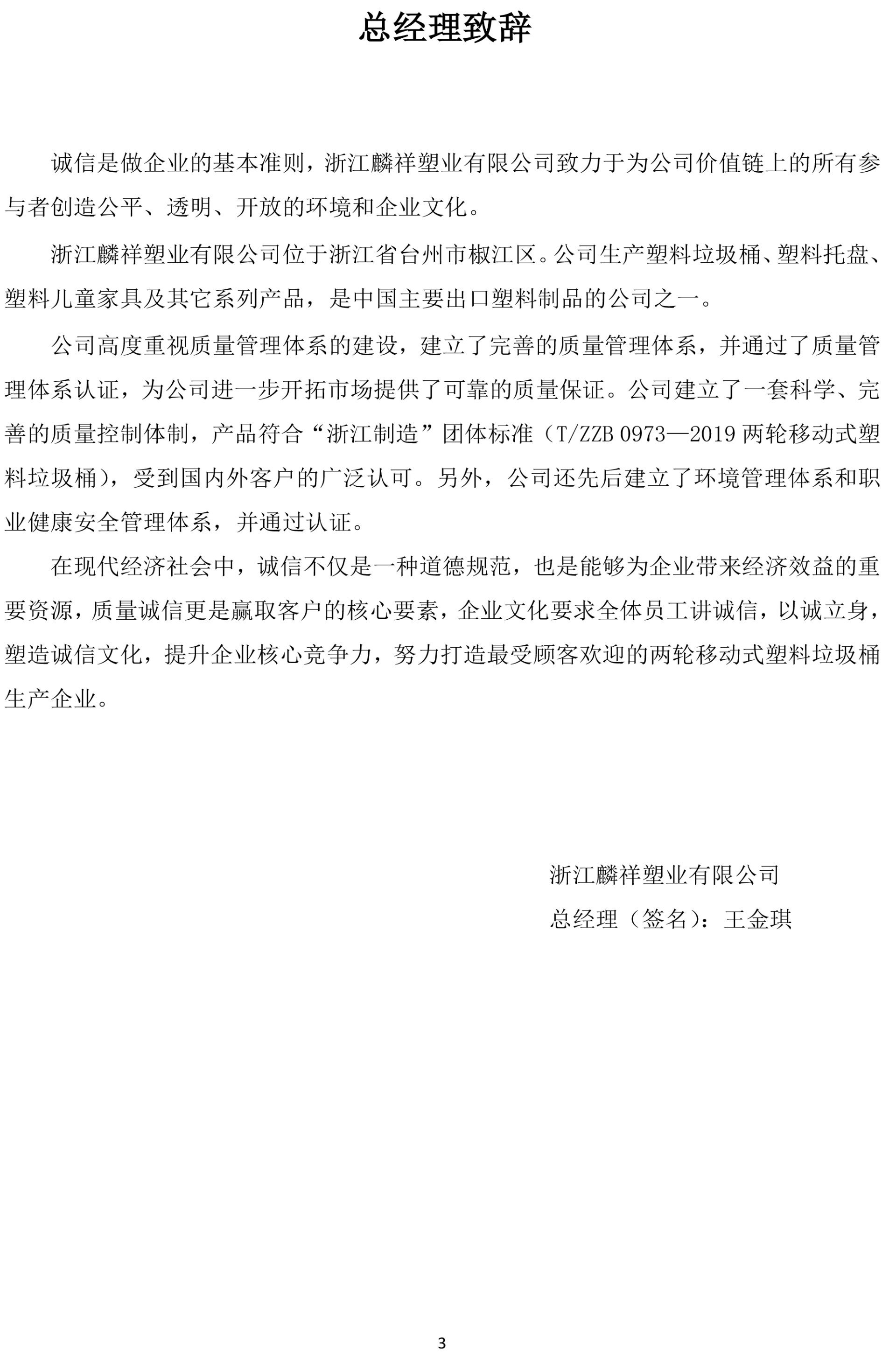 总经理致辞

诚信是做企业的基本准则，浙江麟祥塑业有限公司致力于为公司价值链上的所有参与者创造公平、透明、开放的环境和企业文化。

浙江麟祥塑业有限公司位于浙江省台州市椒江区。公司生产塑料垃圾桶、塑料托盘、塑料儿童家具及其它系列产品，是中国主要出口塑料制品的公司之一。

公司高度重视质量管理体系的建设，建立了完善的质量管理体系，并通过了质量管理体系认证，为公司进一步开拓市场提供了可靠的质量保证。公司建立了一套科学、完善的质量控制体制，产品符合“浙江制造”团体标准（T/ZZB 0973—2019 两轮移动式塑料垃圾桶），受到国内外客户的广泛认可。另外，公司还先后建立了环境管理体系和职业健康安全管理体系，并通过认证。

在现代经济社会中，诚信不仅是一种道德规范，也是能够为企业带来经济效益的重要资源，质量诚信更是赢取客户的核心要素，企业文化要求全体员工讲诚信，以诚立身，塑造诚信文化，提升企业核心竞争力，努力打造最受顾客欢迎的两轮移动式塑料垃圾桶生产企业。

浙江麟祥塑业有限公司
总经理（签名）：王金琪

3